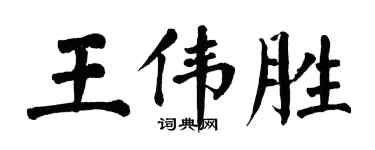 王伟胜

词典网